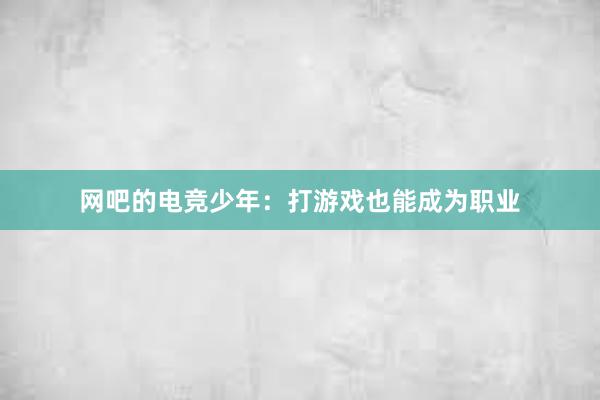 网吧的电竞少年：打游戏也能成为职业